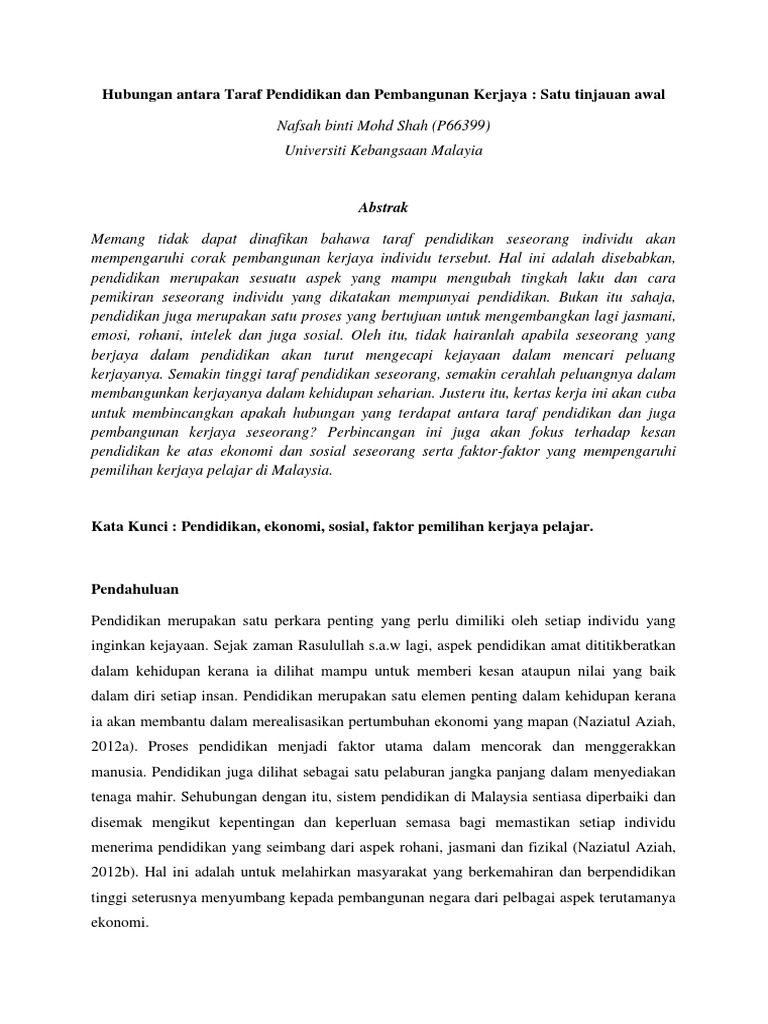 Hubungan antara Taraf Pendidikan dan Pembangunan Kerjaya : Satu tinjauan awal

Nafsah binti Mohd Shah (P66399)
Universiti Kebangsaan Malayia

Abstrak

Memang tidak dapat dinafikan bahawa taraf pendidikan seseorang individu akan mempengaruhi corak pembangunan kerjaya individu tersebut. Hal ini adalah disebabkan, pendidikan merupakan sesuatu aspek yang mampu mengubah tingkah laku dan cara pemikiran seseorang individu yang dikatakan mempunyai pendidikan. Bukan itu sahaja, pendidikan juga merupakan satu proses yang bertujuan untuk mengembangkan lagi jasmani, emosi, rohani, intelek dan juga sosial. Oleh itu, tidak hairanlah apabila seseorang yang berjaya dalam pendidikan akan turut mengecapi kejayaan dalam mencari peluang kerjayanya. Semakin tinggi taraf pendidikan seseorang, semakin cerahlah peluangnya dalam membangunkan kerjayanya dalam kehidupan seharian. Justeru itu, kertas kerja ini akan cuba untuk membincangkan apakah hubungan yang terdapat antara taraf pendidikan dan juga pembangunan kerjaya seseorang? Perbincangan ini juga akan fokus terhadap kesan pendidikan ke atas ekonomi dan sosial seseorang serta faktor-faktor yang mempengaruhi pemilihan kerjaya pelajar di Malaysia.

Kata Kunci : Pendidikan, ekonomi, sosial, faktor pemilihan kerjaya pelajar.

Pendahuluan

Pendidikan merupakan satu perkara penting yang perlu dimiliki oleh setiap individu yang inginkan kejayaan. Sejak zaman Rasulullah s.a.w lagi, aspek pendidikan amat dititikberatkan dalam kehidupan kerana ia dilihat mampu untuk memberi kesan ataupun nilai yang baik dalam diri setiap insan. Pendidikan merupakan satu elemen penting dalam kehidupan kerana ia akan membantu dalam merealisasikan pertumbuhan ekonomi yang mapan (Naziatul Aziah, 2012a). Proses pendidikan menjadi faktor utama dalam mencorak dan menggerakkan manusia. Pendidikan juga dilihat sebagai satu pelaburan jangka panjang dalam menyediakan tenaga mahir. Sehubungan dengan itu, sistem pendidikan di Malaysia sentiasa diperbaiki dan disemak mengikut kepentingan dan keperluan semasa bagi memastikan setiap individu menerima pendidikan yang seimbang dari aspek rohani, jasmani dan fizikal (Naziatul Aziah, 2012b). Hal ini adalah untuk melahirkan masyarakat yang berkemahiran dan berpendidikan tinggi seterusnya menyumbang kepada pembangunan negara dari pelbagai aspek terutamanya ekonomi.